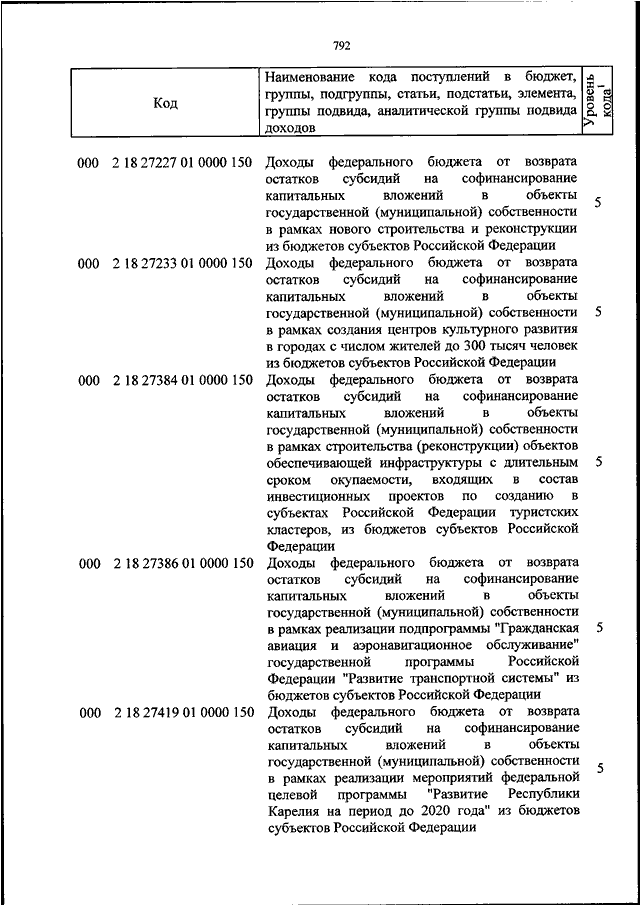 792

| Код | Наименование кода поступлений в бюджет, группы, подгруппы, статьи, подстатьи, элемента, группы подвида, аналитической группы подвида доходов | Уровень кода$^1$ |
|---|---|---|
| 000 2 18 27227 01 0000 150 | Доходы федерального бюджета от возврата остатков субсидий на софинансирование капитальных вложений в объекты государственной (муниципальной) собственности в рамках нового строительства и реконструкции из бюджетов субъектов Российской Федерации | 5 |
| 000 2 18 27233 01 0000 150 | Доходы федерального бюджета от возврата остатков субсидий на софинансирование капитальных вложений в объекты государственной (муниципальной) собственности в рамках создания центров культурного развития в городах с числом жителей до 300 тысяч человек из бюджетов субъектов Российской Федерации | 5 |
| 000 2 18 27384 01 0000 150 | Доходы федерального бюджета от возврата остатков субсидий на софинансирование капитальных вложений в объекты государственной (муниципальной) собственности в рамках строительства (реконструкции) объектов обеспечивающей инфраструктуры с длительным сроком окупаемости, входящих в состав инвестиционных проектов по созданию в субъектах Российской Федерации туристских кластеров, из бюджетов субъектов Российской Федерации | 5 |
| 000 2 18 27386 01 0000 150 | Доходы федерального бюджета от возврата остатков субсидий на софинансирование капитальных вложений в объекты государственной (муниципальной) собственности в рамках реализации подпрограммы "Гражданская авиация и аэронавигационное обслуживание" государственной программы Российской Федерации "Развитие транспортной системы" из бюджетов субъектов Российской Федерации | 5 |
| 000 2 18 27419 01 0000 150 | Доходы федерального бюджета от возврата остатков субсидий на софинансирование капитальных вложений в объекты государственной (муниципальной) собственности в рамках реализации мероприятий федеральной целевой программы "Развитие Республики Карелия на период до 2020 года" из бюджетов субъектов Российской Федерации | 5 |